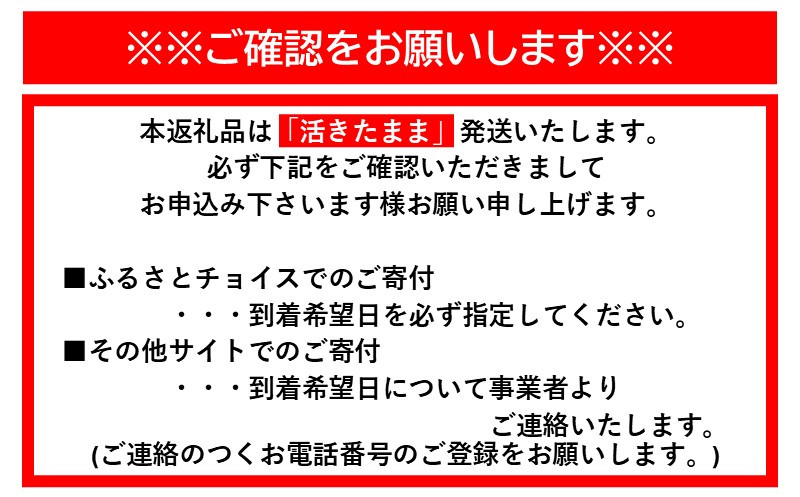 ※※ご確認をお願いします※※

本返礼品は「活きたまま」発送いたします。
必ず下記をご確認いただきまして
お申込み下さいます様お願い申し上げます。

■ふるさとチョイスでのご寄付
・・・到着希望日を必ず指定してください。
■その他サイトでのご寄付
・・・到着希望日について事業者より
ご連絡いたします。
(ご連絡のつくお電話番号のご登録をお願いします。)